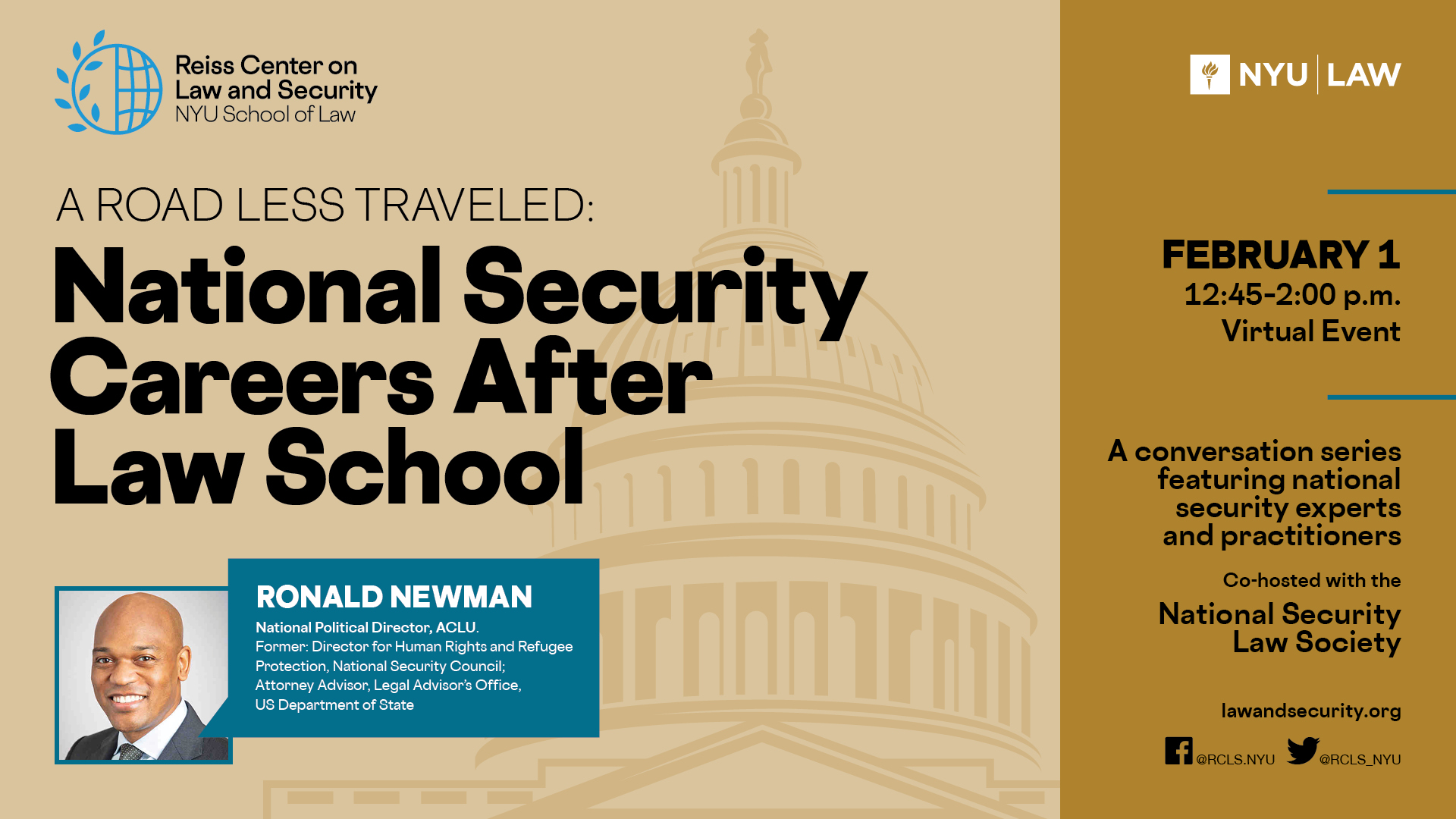 Reiss Center on
Law and Security
NYU School of Law

A ROAD LESS TRAVELED:
National Security Careers After Law School

RONALD NEWMAN

National Political Director, ACLU.
Former: Director for Human Rights and Refugee Protection, National Security Council;
Attorney Advisor, Legal Advisor's Office,
US Department of State

NYU | LAW

FEBRUARY 1
12:45-2:00 p.m.
Virtual Event

A conversation series featuring national security experts and practitioners

Co-hosted with the

National Security Law Society

lawandsecurity.org

@RCLS.NYU @RCLS_NYU